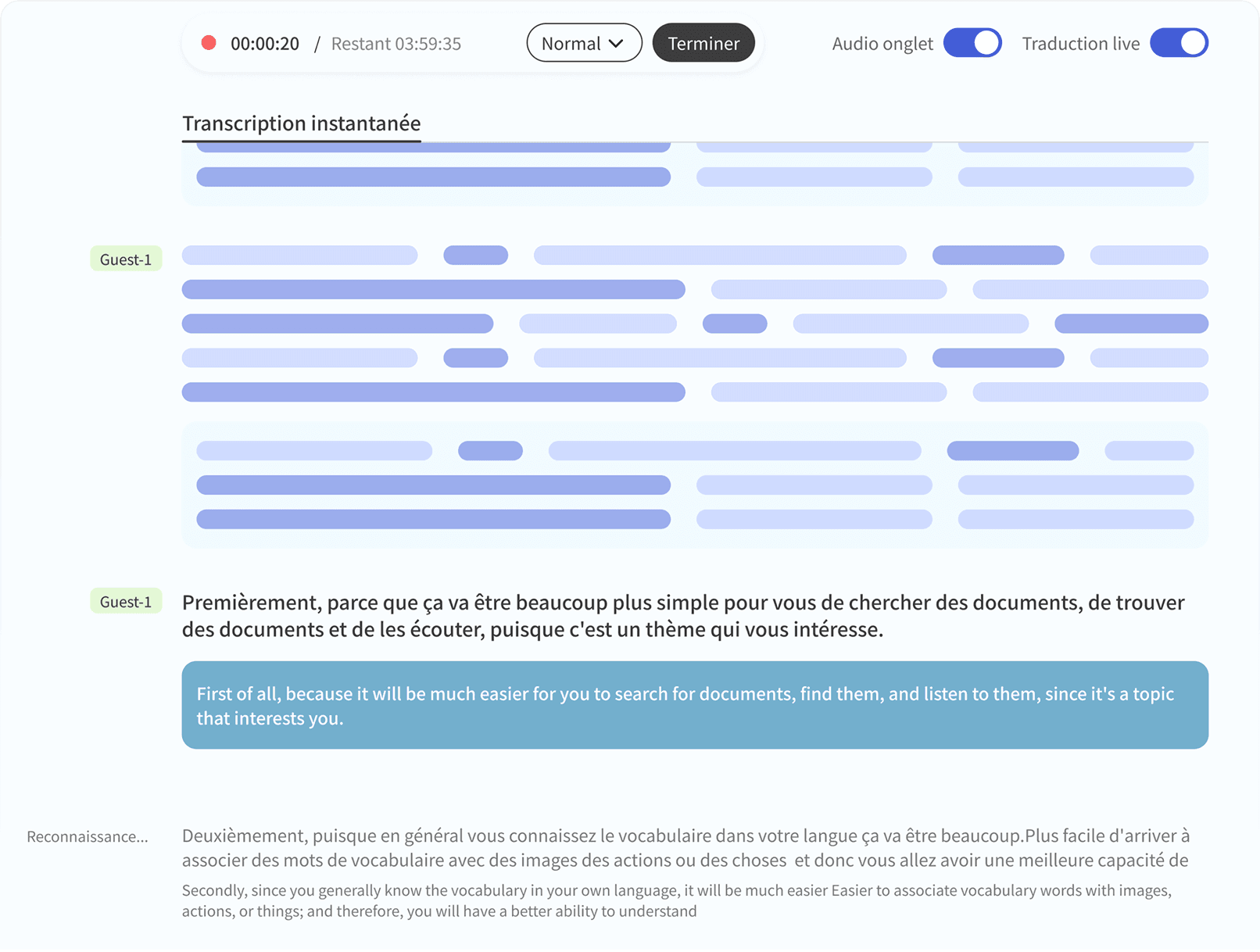 00:00:20 / Restant 03:59:35

Normal

Terminer

Audio onglet

Traduction live

Transcription instantanée

Guest-1

Guest-1

Premièrement, parce que ça va être beaucoup plus simple pour vous de chercher des documents, de trouver des documents et de les écouter, puisque c'est un thème qui vous intéresse.

First of all, because it will be much easier for you to search for documents, find them, and listen to them, since it's a topic that interests you.

Reconnaissance...

Deuxièmement, puisque en général vous connaissez le vocabulaire dans votre langue ça va être beaucoup.Plus facile d'arriver à associer des mots de vocabulaire avec des images des actions ou des choses et donc vous allez avoir une meilleure capacité de

Secondly, since you generally know the vocabulary in your own language, it will be much easier Easier to associate vocabulary words with images, actions, or things; and therefore, you will have a better ability to understand